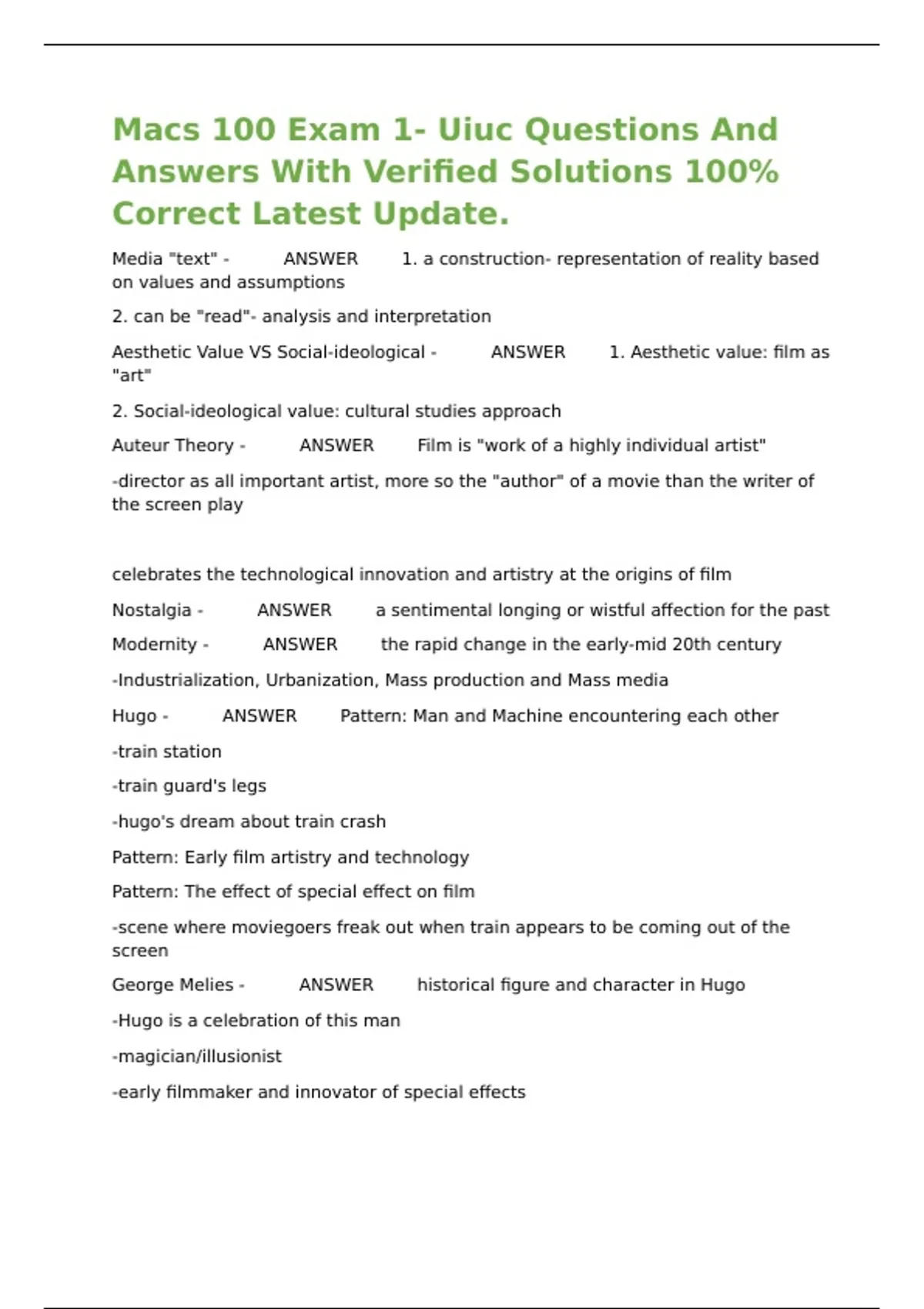 Macs 100 Exam 1- Uiuc Questions And Answers With Verified Solutions 100% Correct Latest Update.

Media "text" - ANSWER 1. a construction- representation of reality based on values and assumptions

2. can be "read"- analysis and interpretation

Aesthetic Value VS Social-ideological - ANSWER 1. Aesthetic value: film as "art"

2. Social-ideological value: cultural studies approach

Auteur Theory - ANSWER Film is "work of a highly individual artist"

-director as all important artist, more so the "author" of a movie than the writer of the screen play

celebrates the technological innovation and artistry at the origins of film

Nostalgia - ANSWER a sentimental longing or wistful affection for the past

Modernity - ANSWER the rapid change in the early-mid 20th century

-Industrialization, Urbanization, Mass production and Mass media

Hugo - ANSWER Pattern: Man and Machine encountering each other

-train station

-train guard's legs

-hugo's dream about train crash

Pattern: Early film artistry and technology

Pattern: The effect of special effect on film

-scene where moviegoers freak out when train appears to be coming out of the screen

George Melies - ANSWER historical figure and character in Hugo

-Hugo is a celebration of this man

-magician/illusionist

-early filmmaker and innovator of special effects